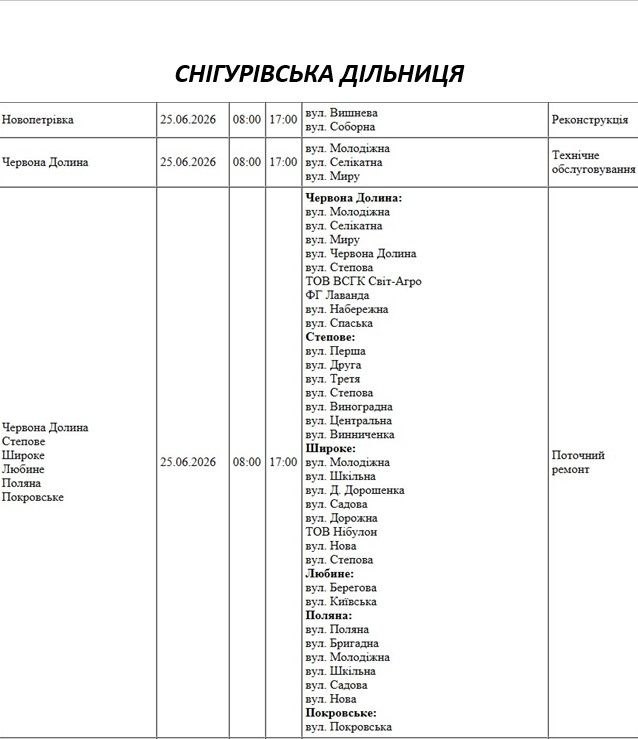 СНІГУРІВСЬКА ДІЛЬНИЦЯ

| Новопетрівка | 25.06.2026 | 08:00 | 17:00 | вул. Вишнева вул. Соборна | Реконструкція |
|---|---|---|---|---|---|
| Червона Долина | 25.06.2026 | 08:00 | 17:00 | вул. Молодіжна вул. Селікатна вул. Миру | Технічне обслуговування |
| Червона Долина Степове Широке Любине Поляна Покровське | 25.06.2026 | 08:00 | 17:00 | Червона Долина: вул. Молодіжна вул. Селікатна вул. Миру вул. Червона Долина вул. Степова ТОВ ВСГК Світ-Агро ФГ Лаванда вул. Набережна вул. Спаська Степове: вул. Перша вул. Друга вул. Третя вул. Степова вул. Виноградна вул. Центральна вул. Винниченка Широке: вул. Молодіжна вул. Шкільна вул. Д. Дорошенка вул. Садова вул. Дорожна ТОВ Нібулон вул. Нова вул. Степова Любине: вул. Берегова вул. Київська Поляна: вул. Поляна вул. Бригадна вул. Молодіжна вул. Шкільна вул. Садова вул. Нова Покровське: вул. Покровська | Поточний ремонт |